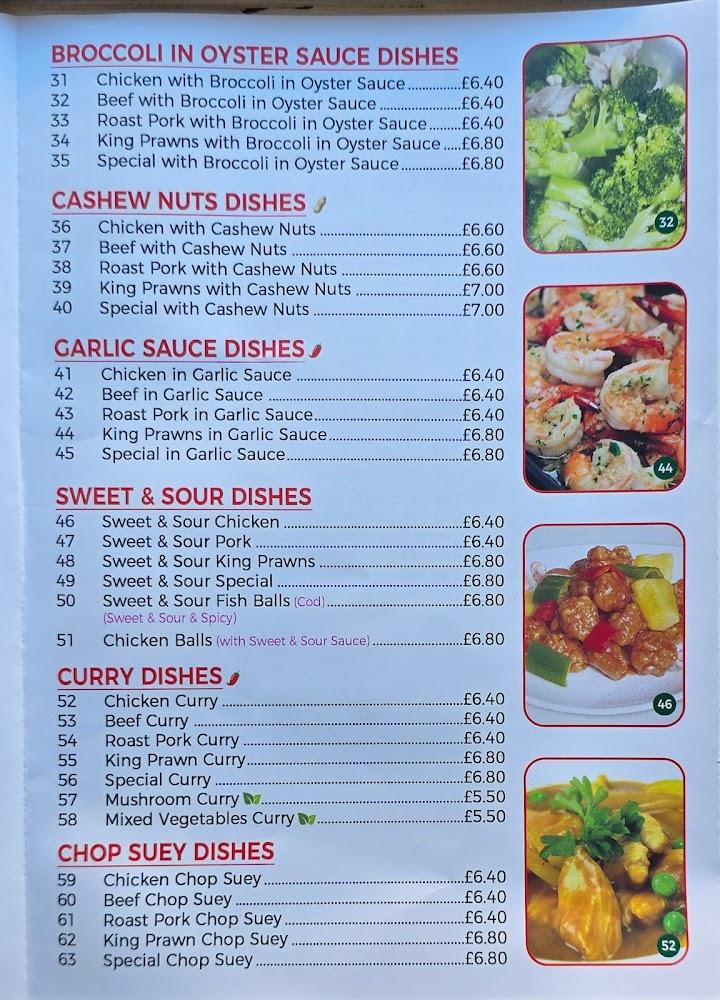 BROCCOLI IN OYSTER SAUCE DISHES
31 Chicken with Broccoli in Oyster Sauce £6.40
32 Beef with Broccoli in Oyster Sauce £6.40
33 Roast Pork with Broccoli in Oyster Sauce £6.40
34 King Prawns with Broccoli in Oyster Sauce £6.80
35 Special with Broccoli in Oyster Sauce £6.80

CASHEW NUTS DISHES
36 Chicken with Cashew Nuts £6.60
37 Beef with Cashew Nuts £6.60
38 Roast Pork with Cashew Nuts £6.60
39 King Prawns with Cashew Nuts £7.00
40 Special with Cashew Nuts £7.00

GARLIC SAUCE DISHES
41 Chicken in Garlic Sauce £6.40
42 Beef in Garlic Sauce £6.40
43 Roast Pork in Garlic Sauce £6.40
44 King Prawns in Garlic Sauce £6.80
45 Special in Garlic Sauce £6.80

SWEET & SOUR DISHES
46 Sweet & Sour Chicken £6.40
47 Sweet & Sour Pork £6.40
48 Sweet & Sour King Prawns £6.80
49 Sweet & Sour Special £6.80
50 Sweet & Sour Fish Balls (Cod) £6.80
(Sweet & Sour & Spicy)
51 Chicken Balls (with Sweet & Sour Sauce) £6.80

CURRY DISHES
52 Chicken Curry £6.40
53 Beef Curry £6.40
54 Roast Pork Curry £6.40
55 King Prawn Curry £6.80
56 Special Curry £6.80
57 Mushroom Curry £5.50
58 Mixed Vegetables Curry £5.50

CHOP SUEY DISHES
59 Chicken Chop Suey £6.40
60 Beef Chop Suey £6.40
61 Roast Pork Chop Suey £6.40
62 King Prawn Chop Suey £6.80
63 Special Chop Suey £6.80

32

44

46

52